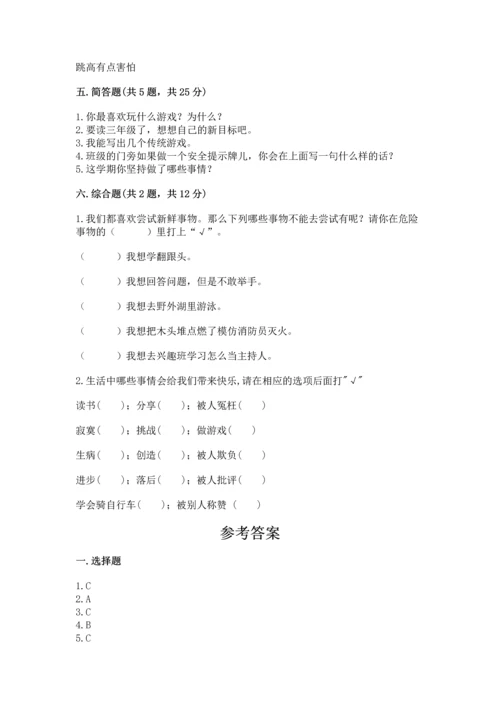 跳高有点害怕

五. 简答题(共 5 题，共 25 分)

1. 你最喜欢玩什么游戏？为什么？
2. 要读三年级了，想想自己的新目标吧。
3. 我能写出几个传统游戏。
4. 班级的门旁如果做一个安全提示牌儿，你会在上面写一句什么样的话？
5. 这学期你坚持做了哪些事情？

六. 综合题(共 2 题，共 12 分)

1. 我们都喜欢尝试新鲜事物。那么下列哪些事物不能去尝试有呢？请你在危险事物的（　　）里打上“√”。

（　　）我想学翻跟头。

（　　）我想回答问题，但是不敢举手。

（　　）我想去野外湖里游泳。

（　　）我想把木头堆点燃了模仿消防员灭火。

（　　）我想去兴趣班学习怎么当主持人。

2. 生活中哪些事情会给我们带来快乐，请在相应的选项后面打"√"

读书（　）；分享（　）；被人冤枉（　）

寂寞（　）；挑战（　）；做游戏（　）

生病（　）；创造（　）；被人欺负（　）

进步（　）；落后（　）；被人批评（　）

学会骑自行车（　）；被别人称赞（　）

参考答案

一. 选择题

1. C
2. A
3. C
4. B
5. C